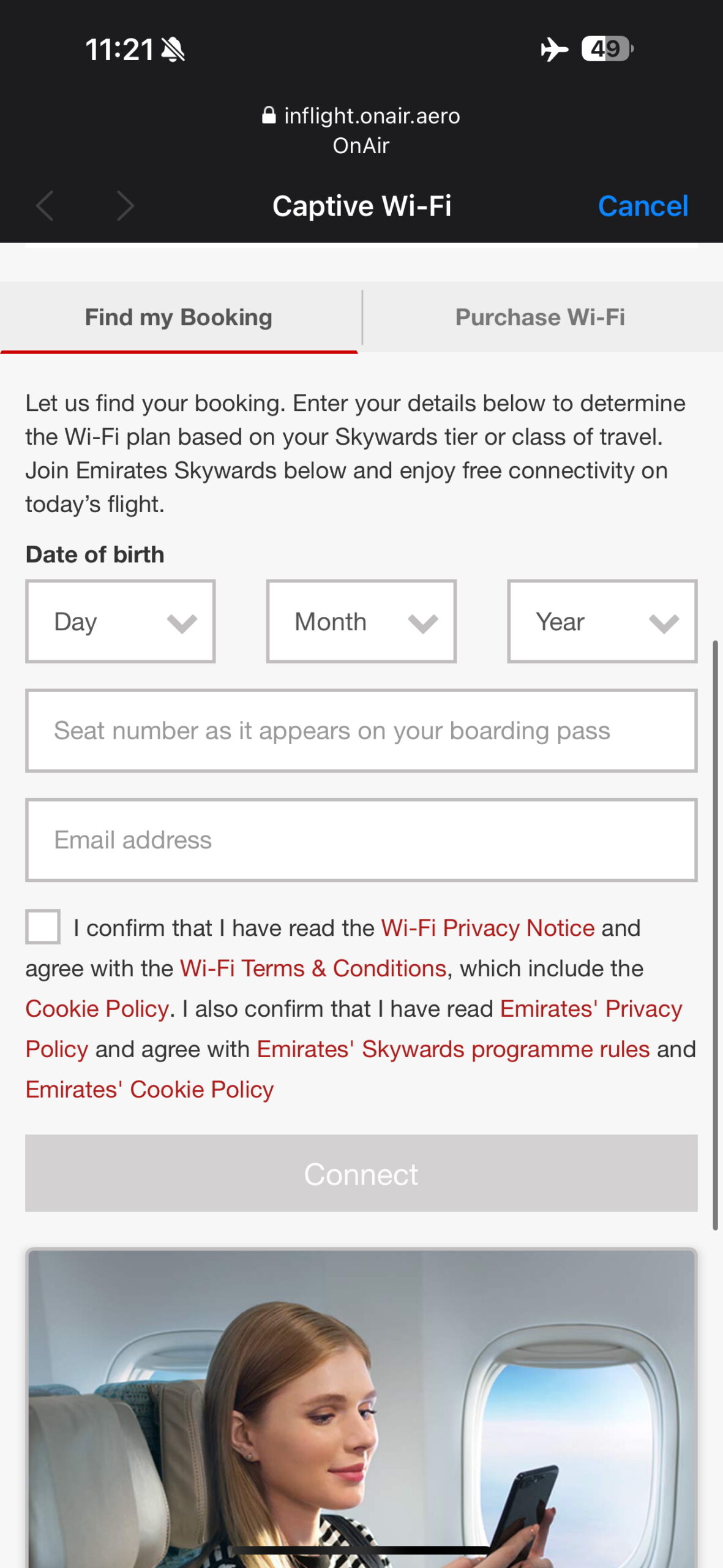 11:21

49

inflight.onair.aero
OnAir

Captive Wi-Fi

Cancel

Find my Booking

Purchase Wi-Fi

Let us find your booking. Enter your details below to determine the Wi-Fi plan based on your Skywards tier or class of travel. Join Emirates Skywards below and enjoy free connectivity on today's flight.

Date of birth

Day

Month

Year

Seat number as it appears on your boarding pass

Email address

I confirm that I have read the Wi-Fi Privacy Notice and agree with the Wi-Fi Terms & Conditions, which include the Cookie Policy. I also confirm that I have read Emirates' Privacy Policy and agree with Emirates' Skywards programme rules and Emirates' Cookie Policy

Connect